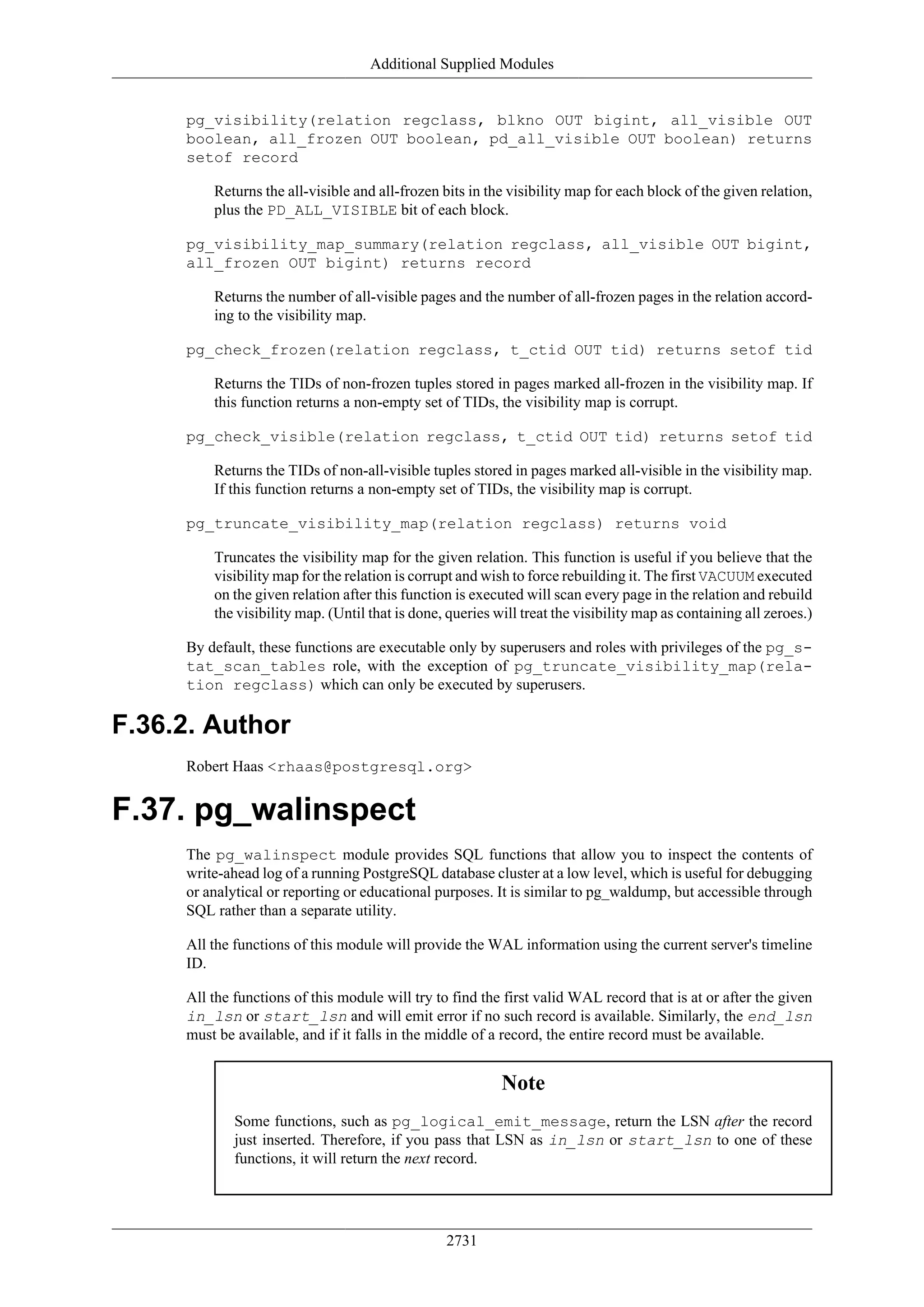 Additional Supplied Modules

pg_visibility(relation regclass, blkno OUT bigint, all_visible OUT boolean, all_frozen OUT boolean, pd_all_visible OUT boolean) returns setof record

Returns the all-visible and all-frozen bits in the visibility map for each block of the given relation, plus the PD_ALL_VISIBLE bit of each block.

pg_visibility_map_summary(relation regclass, all_visible OUT bigint, all_frozen OUT bigint) returns record

Returns the number of all-visible pages and the number of all-frozen pages in the relation according to the visibility map.

pg_check_frozen(relation regclass, t_ctid OUT tid) returns setof tid

Returns the TIDs of non-frozen tuples stored in pages marked all-frozen in the visibility map. If this function returns a non-empty set of TIDs, the visibility map is corrupt.

pg_check_visible(relation regclass, t_ctid OUT tid) returns setof tid

Returns the TIDs of non-all-visible tuples stored in pages marked all-visible in the visibility map. If this function returns a non-empty set of TIDs, the visibility map is corrupt.

pg_truncate_visibility_map(relation regclass) returns void

Truncates the visibility map for the given relation. This function is useful if you believe that the visibility map for the relation is corrupt and wish to force rebuilding it. The first VACUUM executed on the given relation after this function is executed will scan every page in the relation and rebuild the visibility map. (Until that is done, queries will treat the visibility map as containing all zeroes.)

By default, these functions are executable only by superusers and roles with privileges of the pg_stat_scan_tables role, with the exception of pg_truncate_visibility_map(relation regclass) which can only be executed by superusers.

F.36.2. Author

Robert Haas <rhaas@postgresql.org>

F.37. pg_walinspect

The pg_walinspect module provides SQL functions that allow you to inspect the contents of write-ahead log of a running PostgreSQL database cluster at a low level, which is useful for debugging or analytical or reporting or educational purposes. It is similar to pg_waldump, but accessible through SQL rather than a separate utility.

All the functions of this module will provide the WAL information using the current server's timeline ID.

All the functions of this module will try to find the first valid WAL record that is at or after the given in_lsn or start_lsn and will emit error if no such record is available. Similarly, the end_lsn must be available, and if it falls in the middle of a record, the entire record must be available.

Note

Some functions, such as pg_logical_emit_message, return the LSN after the record just inserted. Therefore, if you pass that LSN as in_lsn or start_lsn to one of these functions, it will return the next record.

2731